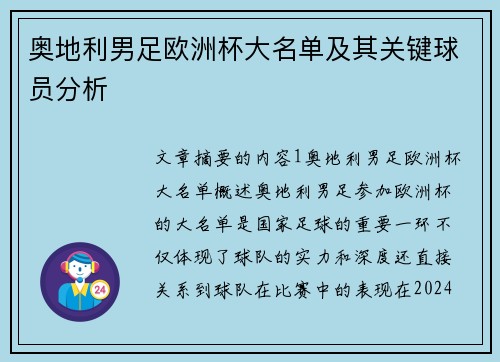 奥地利男足欧洲杯大名单及其关键球员分析

文章摘要的内容1奥地利男足欧洲杯大名单概述奥地利男足参加欧洲杯的大名单是国家足球的重要一环不仅体现了球队的实力和深度还直接关系到球队在比赛中的表现在2024

24